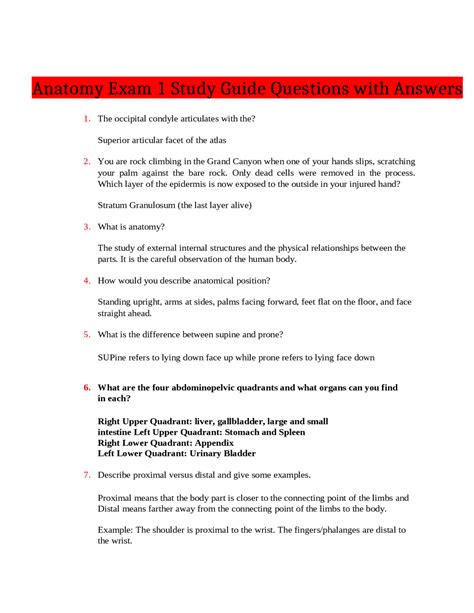 Anatomy Exam 1 Study Guide Questions with Answers

1. The occipital condyle articulates with the?

Superior articular facet of the atlas

2. You are rock climbing in the Grand Canyon when one of your hands slips, scratching your palm against the bare rock. Only dead cells were removed in the process. Which layer of the epidermis is now exposed to the outside in your injured hand?

Stratum Granulosum (the last layer alive)

3. What is anatomy?

The study of external internal structures and the physical relationships between the parts. It is the careful observation of the human body.

4. How would you describe anatomical position?

Standing upright, arms at sides, palms facing forward, feet flat on the floor, and face straight ahead.

5. What is the difference between supine and prone?

SUPine refers to lying down face up while prone refers to lying face down

6. What are the four abdominopelvic quadrants and what organs can you find in each?

Right Upper Quadrant: liver, gallbladder, large and small
intestine Left Upper Quadrant: Stomach and Spleen
Right Lower Quadrant: Appendix
Left Lower Quadrant: Urinary Bladder

7. Describe proximal versus distal and give some examples.

Proximal means that the body part is closer to the connecting point of the limbs and Distal means farther away from the connecting point of the limbs to the body.

Example: The shoulder is proximal to the wrist. The fingers/phalanges are distal to the wrist.